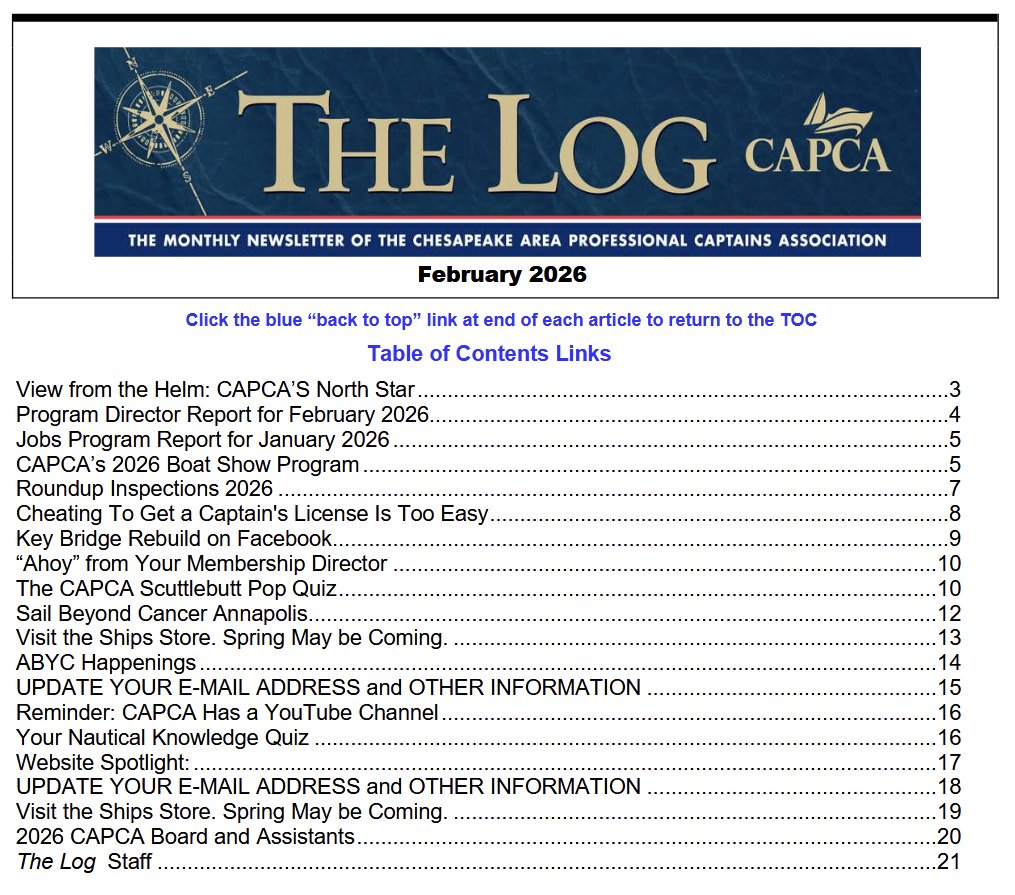 THE LOG CAPCA

THE MONTHLY NEWSLETTER OF THE CHESAPEAKE AREA PROFESSIONAL CAPTAINS ASSOCIATION

February 2026

Click the blue "back to top" link at end of each article to return to the TOC

Table of Contents Links

View from the Helm: CAPCA'S North Star 3
Program Director Report for February 2026 4
Jobs Program Report for January 2026 5
CAPCA's 2026 Boat Show Program 5
Roundup Inspections 2026 7
Cheating To Get a Captain's License Is Too Easy 8
Key Bridge Rebuild on Facebook 9
"Ahoy" from Your Membership Director 10
The CAPCA Scuttlebutt Pop Quiz 10
Sail Beyond Cancer Annapolis 12
Visit the Ships Store. Spring May be Coming. 13
ABYC Happenings 14
UPDATE YOUR E-MAIL ADDRESS and OTHER INFORMATION 15
Reminder: CAPCA Has a YouTube Channel 16
Your Nautical Knowledge Quiz 16
Website Spotlight: 17
UPDATE YOUR E-MAIL ADDRESS and OTHER INFORMATION 18
Visit the Ships Store. Spring May be Coming. 19
2026 CAPCA Board and Assistants 20
The Log Staff 21